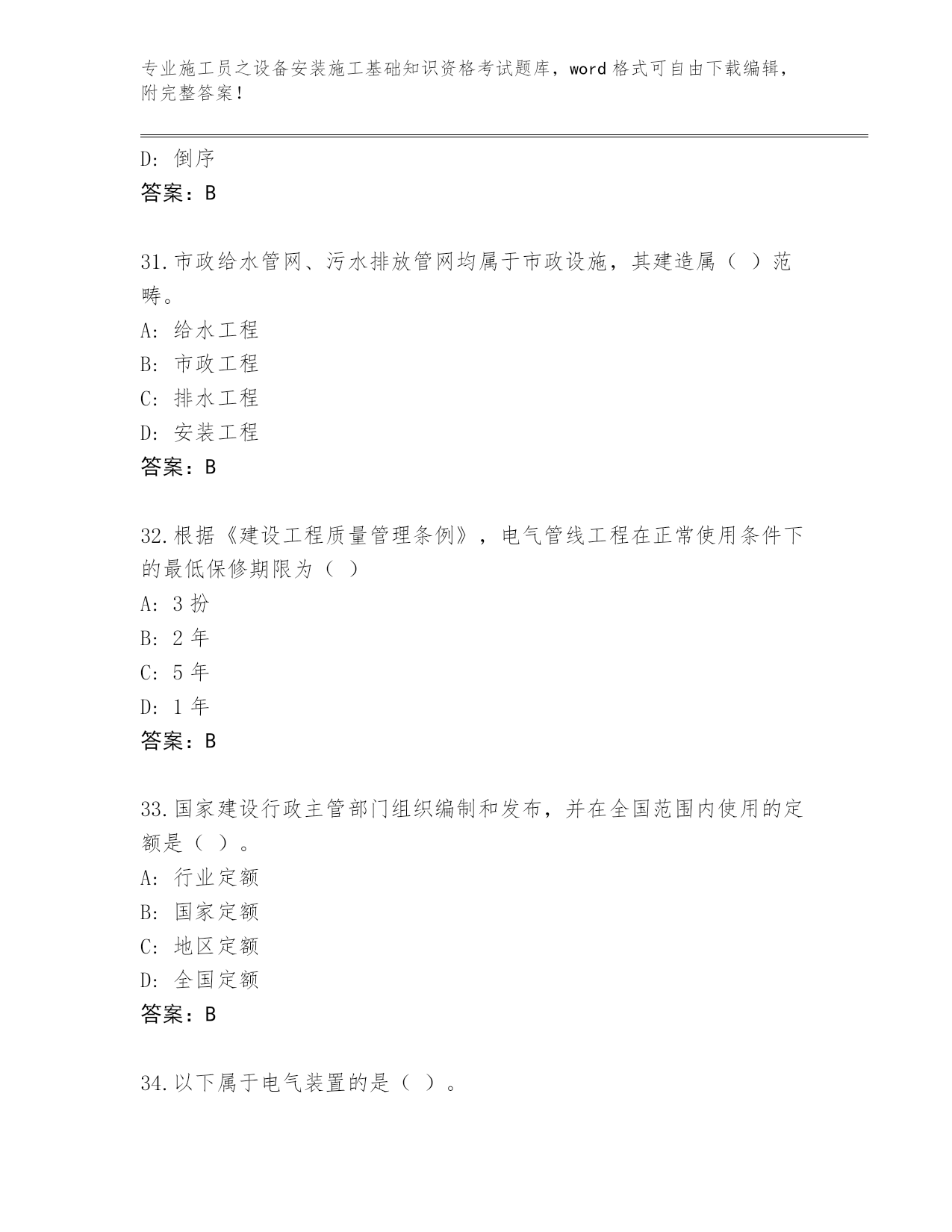 专业施工员之设备安装施工基础知识资格考试题库，word 格式可自由下载编辑，附完整答案！

D：倒序
答案：B

31.市政给水管网、污水排放管网均属于市政设施，其建造属（ ）范畴。
A：给水工程
B：市政工程
C：排水工程
D：安装工程
答案：B

32.根据《建设工程质量管理条例》，电气管线工程在正常使用条件下的最低保修期限为（ ）
A：3 扮
B：2 年
C：5 年
D：1 年
答案：B

33.国家建设行政主管部门组织编制和发布，并在全国范围内使用的定额是（ ）。
A：行业定额
B：国家定额
C：地区定额
D：全国定额
答案：B

34.以下属于电气装置的是（ ）。